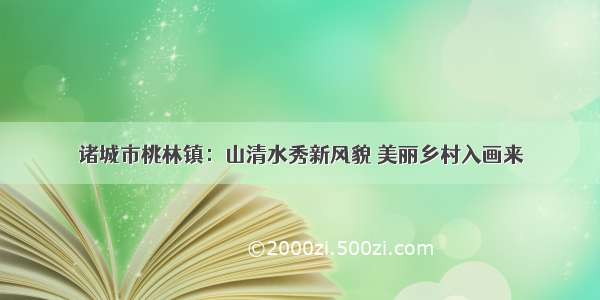 诸城市桃林镇：山清水秀新风貌 美丽乡村入画来

©2000zi.500zi.com